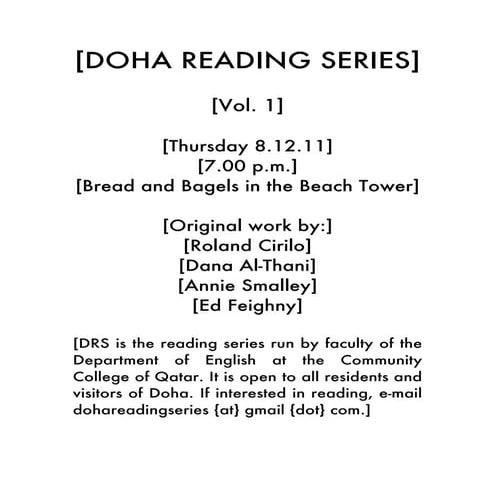 [DOHA READING SERIES]

[Vol. 1]

[Thursday 8.12.11]
[7.00 p.m.]
[Bread and Bagels in the Beach Tower]

[Original work by:]
[Roland Cirilo]
[Dana Al-Thani]
[Annie Smalley]
[Ed Feighny]

[DRS is the reading series run by faculty of the Department of English at the Community College of Qatar. It is open to all residents and visitors of Doha. If interested in reading, e-mail dohareadingseries {at} gmail {dot} com.]